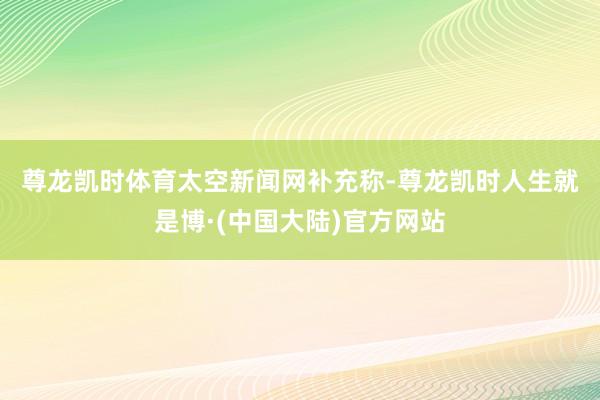 尊龙凯时体育太空新闻网补充称-尊龙凯时人生就是博·(中国大陆)官方网站